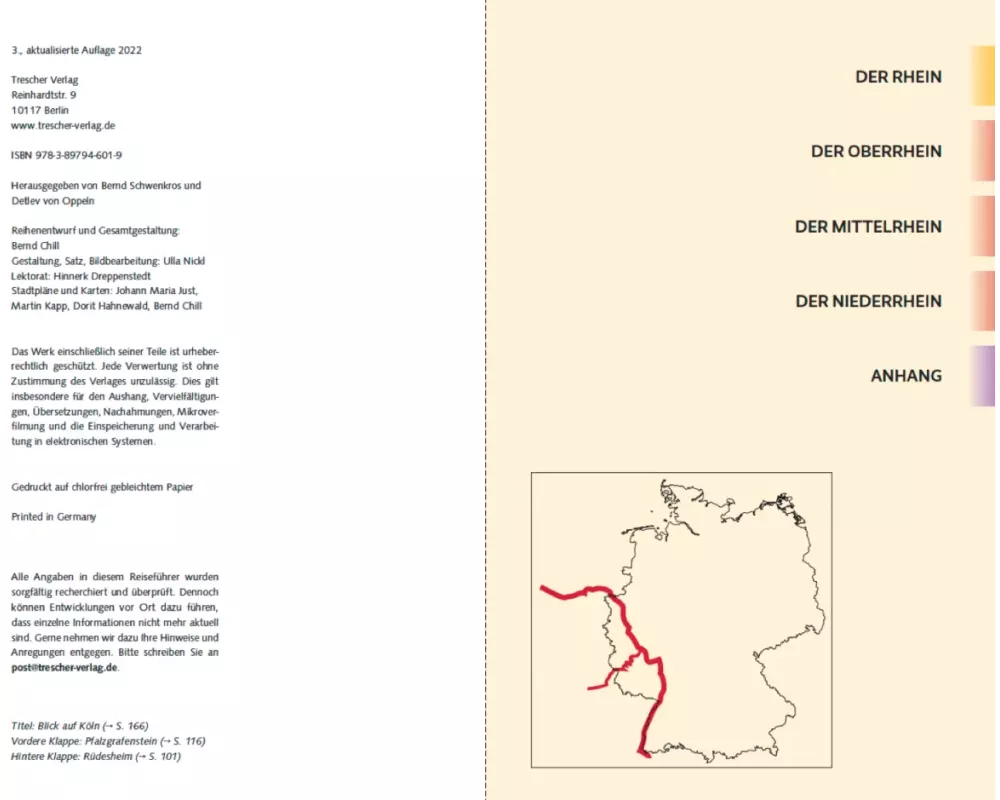 3., aktualisierte Auflage 2022

Trescher Verlag
Reinhardtstr. 9
10117 Berlin
www.trescher-verlag.de

ISBN 978-3-89794-601-9

Herausgegeben von Bernd Schwenkros und Detlev von Oppeln

Reihenentwurf und Gesamtgestaltung:
Bernd Chill
Gestaltung, Satz, Bildbearbeitung: Ulla Nickl
Lektorat: Hinnerk Dreppenstedt
Stadtpläne und Karten: Johann Maria Just, Martin Kapp, Dorit Hahnewald, Bernd Chill

Das Werk einschließlich seiner Teile ist urheberrechtlich geschützt. Jede Verwertung ist ohne Zustimmung des Verlages unzulässig. Dies gilt insbesondere für den Aushang, Vervielfältigungen, Übersetzungen, Nachahmungen, Mikroverfilmung und die Einspeicherung und Verarbeitung in elektronischen Systemen.

Gedruckt auf chlorfrei gebleichtem Papier

Printed in Germany

Alle Angaben in diesem Reiseführer wurden sorgfältig recherchiert und überprüft. Dennoch können Entwicklungen vor Ort dazu führen, dass einzelne Informationen nicht mehr aktuell sind. Gerne nehmen wir dazu Ihre Hinweise und Anregungen entgegen. Bitte schreiben Sie an post@trescher-verlag.de.

Titel: Blick auf Köln (→ S. 166)
Vordere Klappe: Pfalzgrafenstein (→ S. 116)
Hintere Klappe: Rüdesheim (→ S. 101)

DER RHEIN

DER OBERRHEIN

DER MITTELRHEIN

DER NIEDERRHEIN

ANHANG